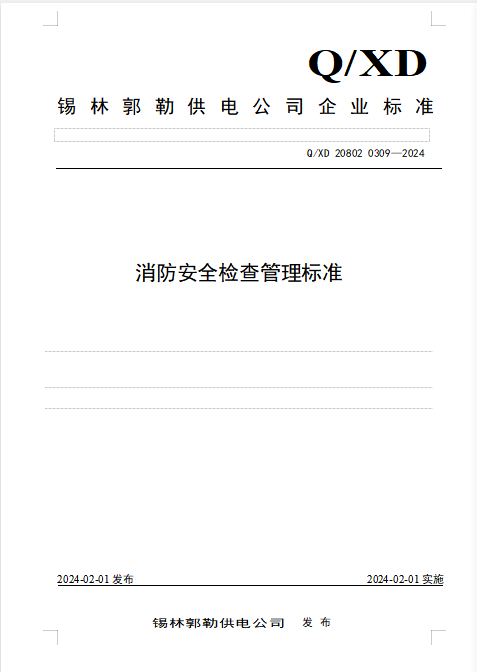 Q/XD

锡林郭勒供电公司企业标准

Q/XD 20802 0309—2024

消防安全检查管理标准

2024-02-01 发布

2024-02-01 实施

锡林郭勒供电公司 发布